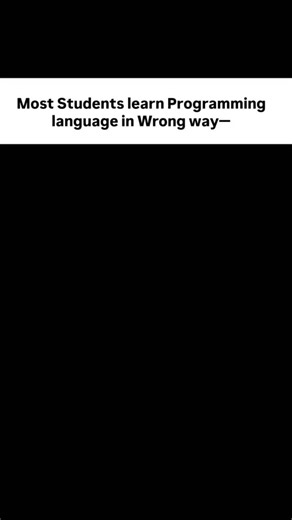 Most Students learn Programming language in Wrong way—